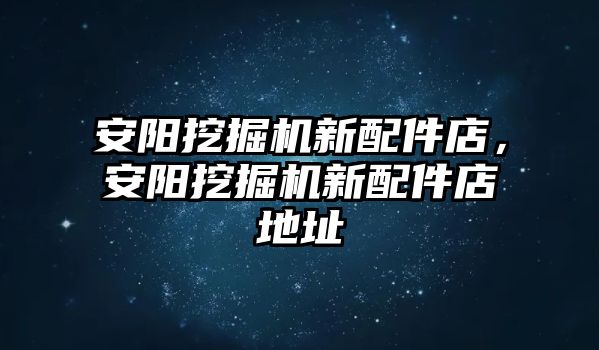 安阳挖掘机新配件店，安阳挖掘机新配件店地址